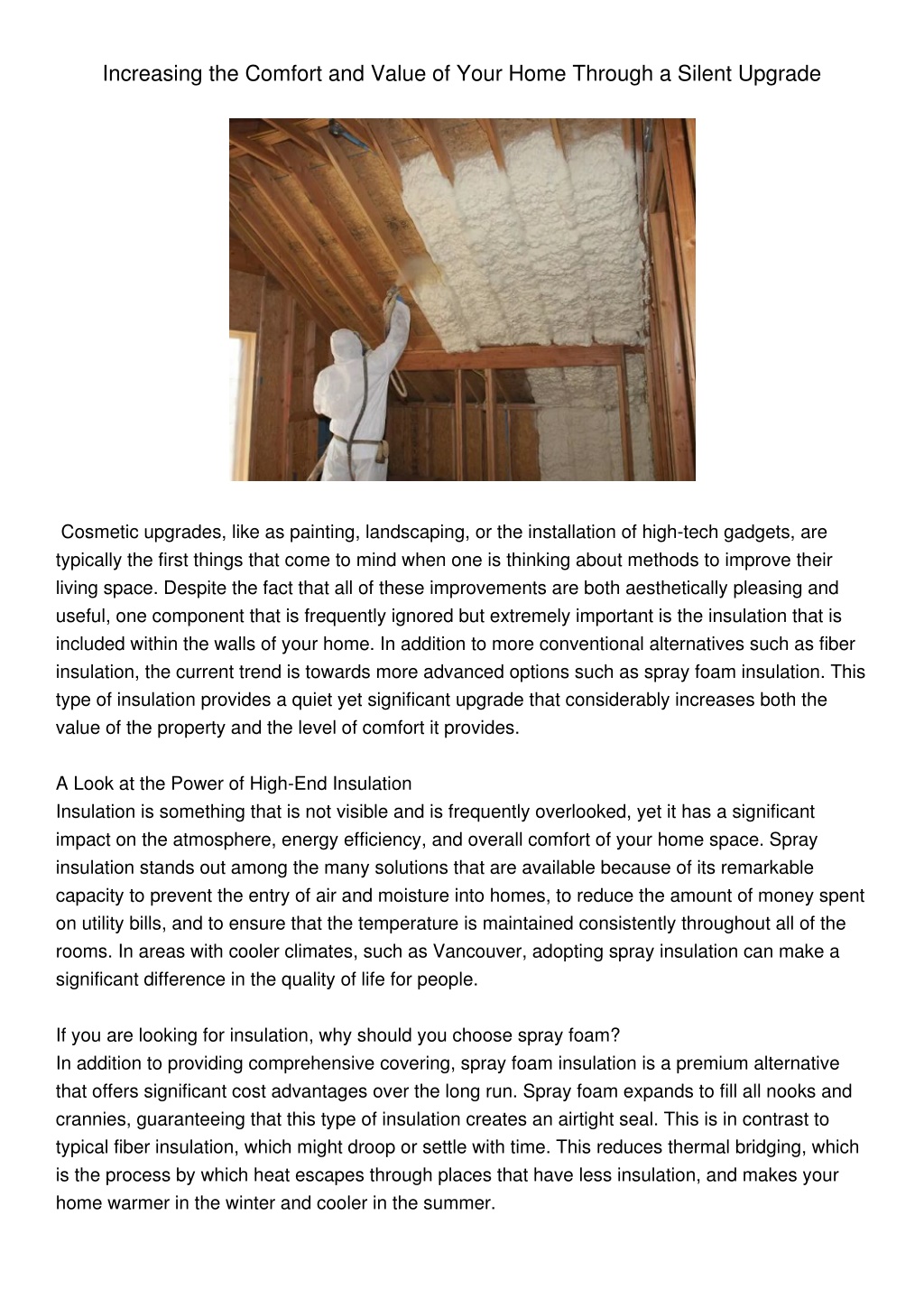 Increasing the Comfort and Value of Your Home Through a Silent Upgrade

Cosmetic upgrades, like as painting, landscaping, or the installation of high-tech gadgets, are typically the first things that come to mind when one is thinking about methods to improve their living space. Despite the fact that all of these improvements are both aesthetically pleasing and useful, one component that is frequently ignored but extremely important is the insulation that is included within the walls of your home. In addition to more conventional alternatives such as fiber insulation, the current trend is towards more advanced options such as spray foam insulation. This type of insulation provides a quiet yet significant upgrade that considerably increases both the value of the property and the level of comfort it provides.

A Look at the Power of High-End Insulation
Insulation is something that is not visible and is frequently overlooked, yet it has a significant impact on the atmosphere, energy efficiency, and overall comfort of your home space. Spray insulation stands out among the many solutions that are available because of its remarkable capacity to prevent the entry of air and moisture into homes, to reduce the amount of money spent on utility bills, and to ensure that the temperature is maintained consistently throughout all of the rooms. In areas with cooler climates, such as Vancouver, adopting spray insulation can make a significant difference in the quality of life for people.

If you are looking for insulation, why should you choose spray foam?
In addition to providing comprehensive covering, spray foam insulation is a premium alternative that offers significant cost advantages over the long run. Spray foam expands to fill all nooks and crannies, guaranteeing that this type of insulation creates an airtight seal. This is in contrast to typical fiber insulation, which might droop or settle with time. This reduces thermal bridging, which is the process by which heat escapes through places that have less insulation, and makes your home warmer in the winter and cooler in the summer.